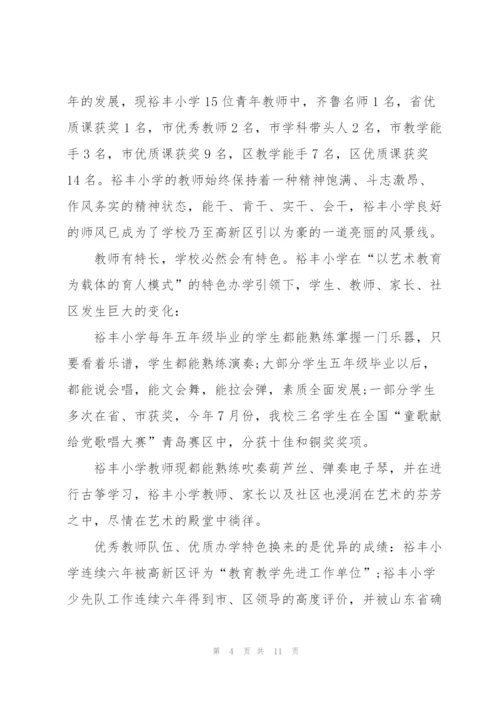 年的发展，现裕丰小学15位青年教师中，齐鲁名师1名，省优质课获奖1名，市优秀教师2名，市学科带头人2名，市教学能手3名，市优质课获奖9名，区教学能手7名，区优质课获奖14名。裕丰小学的教师始终保持着一种精神饱满、斗志激昂、作风务实的精神状态，能干、肯干、实干、会干，裕丰小学良好的师风已成为了学校乃至高新区引以为豪的一道亮丽的风景线。

教师有特长，学校必然会有特色。裕丰小学在“以艺术教育为载体的育人模式”的特色办学引领下，学生、教师、家长、社区发生巨大的变化：

裕丰小学每年五年级毕业的学生都能熟练掌握一门乐器，只要看着乐谱，学生都能熟练演奏;大部分学生五年级毕业以后，都能说会唱，能文会舞，能拉会弹，素质全面发展;一部分学生多次在省、市获奖，今年7月份，我校三名学生在全国“童歌献给党歌唱大赛”青岛赛区中，分获十佳和铜奖奖项。

裕丰小学教师现都能熟练吹奏葫芦丝、弹奏电子琴，并在进行古筝学习，裕丰小学教师、家长以及社区也浸润在艺术的芬芳之中，尽情在艺术的殿堂中徜徉。

优秀教师队伍、优质办学特色换来的是优异的成绩：裕丰小学连续六年被高新区评为“教育教学先进工作单位”；裕丰小学少先队工作连续六年得到市、区领导的高度评价，并被山东省确

第 4 页 共 11 页